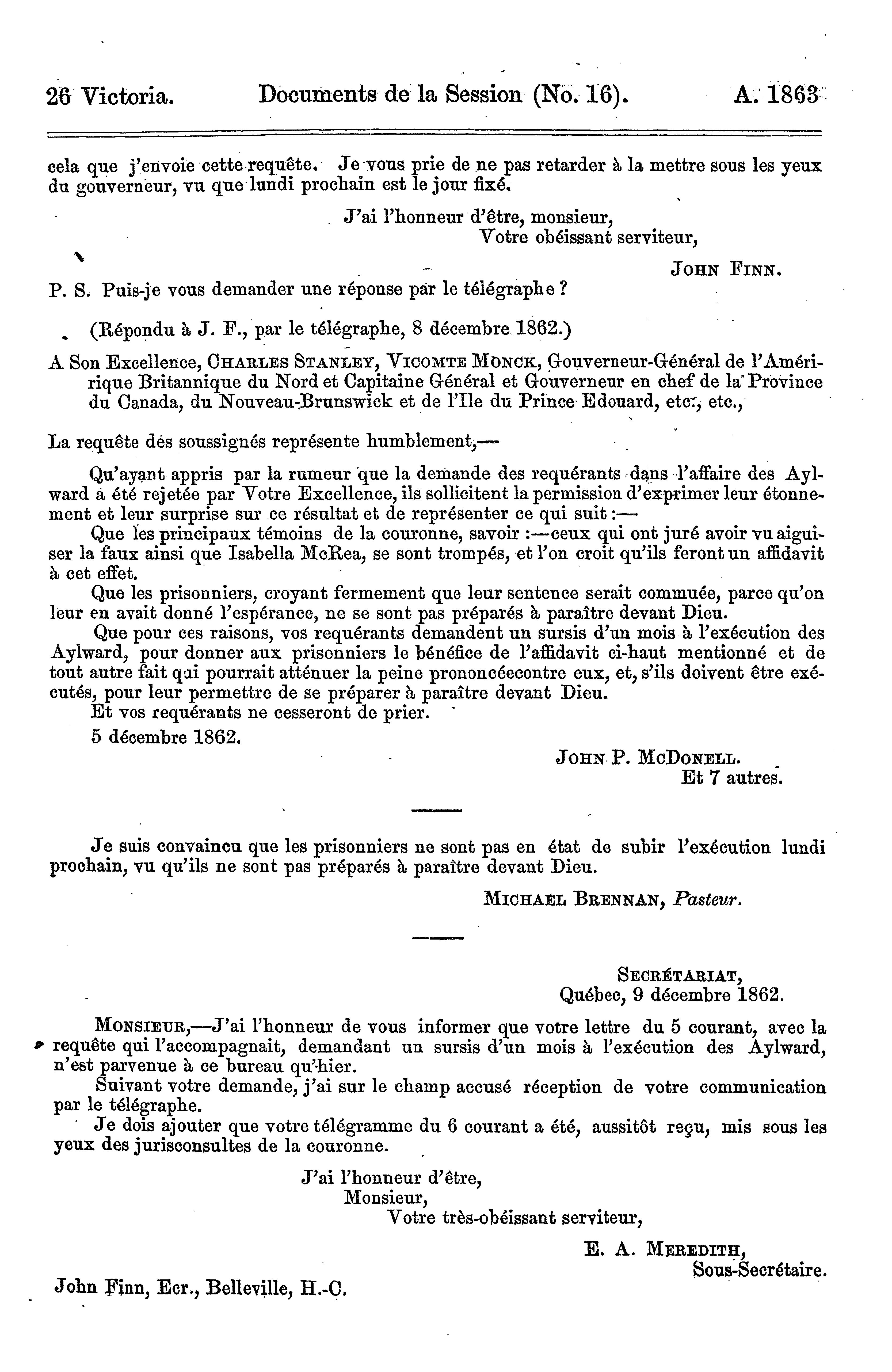 26 Victoria. Documents de la Session (No. 16). A. 1863

cela que j'envoie cette requête. Je vous prie de ne pas retarder à la mettre sous les yeux du gouverneur, vu que lundi prochain est le jour fixé.

J'ai l'honneur d'être, monsieur,
Votre obéissant serviteur,

JOHN FINN.

P. S. Puis-je vous demander une réponse par le télégraphe ?

(Répondu à J. F., par le télégraphe, 8 décembre 1862.)

A Son Excellence, CHARLES STANLEY, VICOMTE MONCK, Gouverneur-Général de l'Amérique Britannique du Nord et Capitaine Général et Gouverneur en chef de la Province du Canada, du Nouveau-Brunswick et de l'Ile du Prince Edouard, etc., etc.,

La requête des soussignés représente humblement,—

Qu'ayant appris par la rumeur que la demande des requérants dans l'affaire des Aylward a été rejetée par Votre Excellence, ils sollicitent la permission d'exprimer leur étonnement et leur surprise sur ce résultat et de représenter ce qui suit :—

Que les principaux témoins de la couronne, savoir :—ceux qui ont juré avoir vu aiguiser la faux ainsi que Isabella McRea, se sont trompés, et l'on croit qu'ils feront un affidavit à cet effet.

Que les prisonniers, croyant fermement que leur sentence serait commuée, parce qu'on leur en avait donné l'espérance, ne se sont pas préparés à paraître devant Dieu.

Que pour ces raisons, vos requérants demandent un sursis d'un mois à l'exécution des Aylward, pour donner aux prisonniers le bénéfice de l'affidavit ci-haut mentionné et de tout autre fait qui pourrait atténuer la peine prononcéecontre eux, et, s'ils doivent être exécutés, pour leur permettre de se préparer à paraître devant Dieu.

Et vos requérants ne cesseront de prier.

5 décembre 1862.

JOHN P. MCDONELL.
Et 7 autres.

Je suis convaincu que les prisonniers ne sont pas en état de subir l'exécution lundi prochain, vu qu'ils ne sont pas préparés à paraître devant Dieu.

MICHAEL BRENNAN, Pasteur.

SECRÉTARIAT,
Québec, 9 décembre 1862.

MONSIEUR,—J'ai l'honneur de vous informer que votre lettre du 5 courant, avec la requête qui l'accompagnait, demandant un sursis d'un mois à l'exécution des Aylward, n'est parvenue à ce bureau qu'hier.

Suivant votre demande, j'ai sur le champ accusé réception de votre communication par le télégraphe.

Je dois ajouter que votre télégramme du 6 courant a été, aussitôt reçu, mis sous les yeux des jurisconsultes de la couronne.

J'ai l'honneur d'être,
Monsieur,
Votre très-obéissant serviteur,

E. A. MEREDITH,
Sous-Secrétaire.

John Finn, Ecr., Belleville, H.-C.